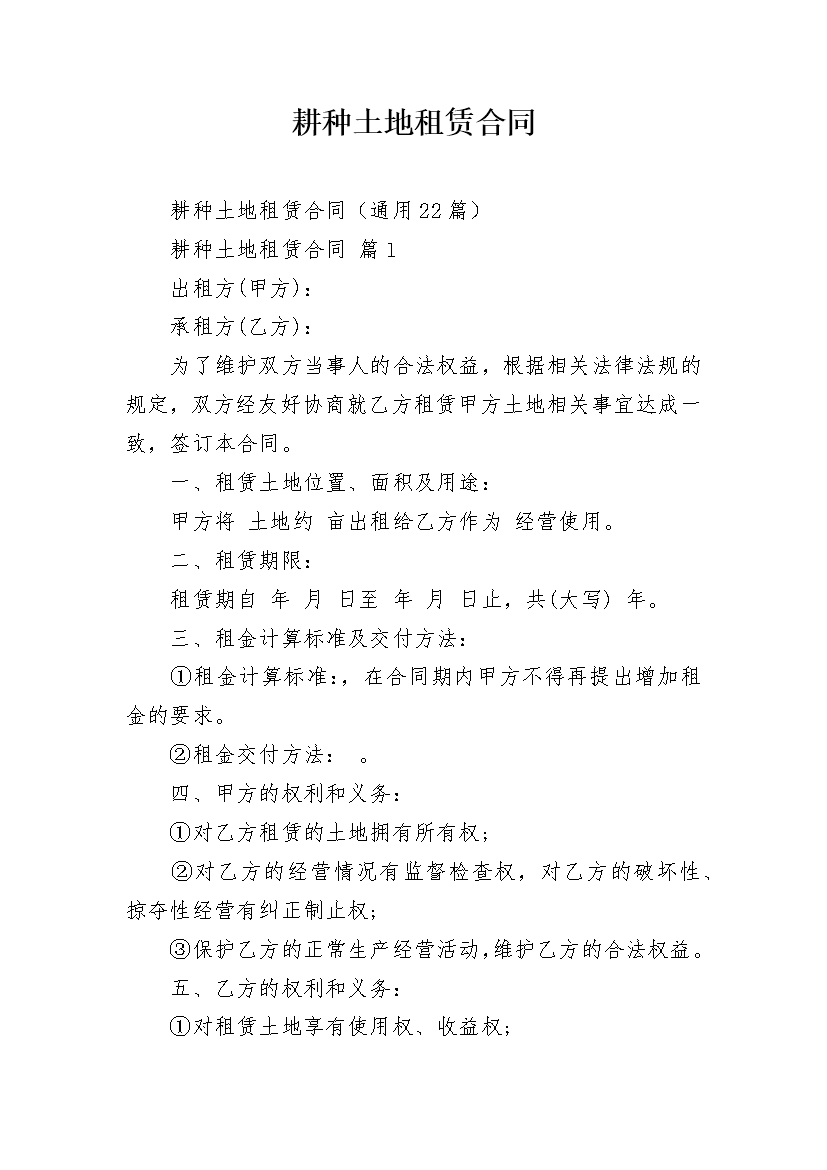 耕种土地租赁合同

耕种土地租赁合同（通用22篇）

耕种土地租赁合同 篇1

出租方(甲方)：

承租方(乙方)：

为了维护双方当事人的合法权益，根据相关法律法规的规定，双方经友好协商就乙方租赁甲方土地相关事宜达成一致，签订本合同。

一、租赁土地位置、面积及用途：

甲方将 土地约 亩出租给乙方作为 经营使用。

二、租赁期限：

租赁期自 年 月 日至 年 月 日止，共(大写) 年。

三、租金计算标准及交付方法：

①租金计算标准:，在合同期内甲方不得再提出增加租金的要求。

②租金交付方法： 。

四、甲方的权利和义务：

①对乙方租赁的土地拥有所有权；

②对乙方的经营情况有监督检查权，对乙方的破坏性、掠夺性经营有纠正制止权；

③保护乙方的正常生产经营活动,维护乙方的合法权益。

五、乙方的权利和义务：

①对租赁土地享有使用权、收益权；